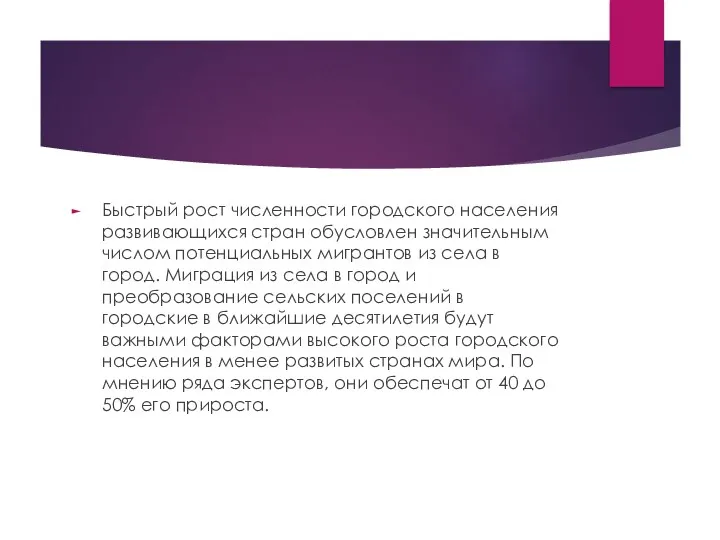 Быстрый рост численности городского населения развивающихся стран обусловлен значительным числом потенциальных мигрантов из села в город. Миграция из села в город и преобразование сельских поселений в городские в ближайшие десятилетия будут важными факторами высокого роста городского населения в менее развитых странах мира. По мнению ряда экспертов, они обеспечат от 40 до 50% его прироста.